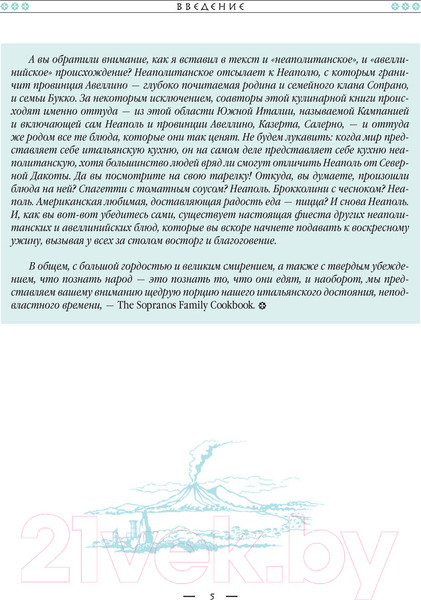 ВВЕДЕНИЕ

А вы обратили внимание, как я вставил в текст и «неаполитанское», и «авеллинийское» происхождение? Неаполитанское отсылает к Неаполю, с которым граничит провинция Авеллино — глубоко почитаемая родина и семейного клана Сопрано, и семьи Букко. За некоторым исключением, соавторы этой кулинарной книги происходят именно оттуда — из этой области Южной Италии, называемой Кампанией и включающей сам Неаполь и провинции Авеллино, Казерта, Салерно, — и оттуда же родом все те блюда, которые они так ценят. Не будем лукавить: когда мир представляет себе итальянскую кухню, он на самом деле представляет себе кухню неаполитанскую, хотя большинство людей вряд ли смогут отличить Неаполь от Северной Дакоты. Да вы посмотрите на свою тарелку! Откуда, вы думаете, произошли блюда на ней? Спагетти с томатным соусом? Неаполь. Брокколини с чесноком? Неаполь. Американская любимая, доставляющая радость еда — пицца? И снова Неаполь. И, как вы вот-вот убедитесь сами, существует настоящая фиеста других неаполитанских и авеллинийских блюд, которые вы вскоре начнете подавать к воскресному ужину, вызывая у всех за столом восторг и благоговение.

В общем, с большой гордостью и великим смирением, а также с твердым убеждением, что познать народ — это познать то, что они едят, и наоборот, мы представляем вашему вниманию щедрую порцию нашего итальянского достояния, неподвластного времени, — The Sopranos Family Cookbook.

21vek.by

— 5 —